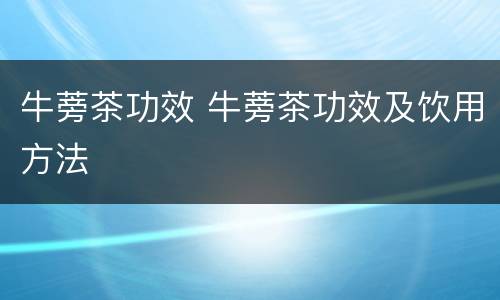 牛蒡茶功效 牛蒡茶功效及饮用方法